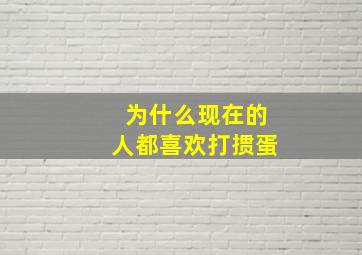 为什么现在的
人都喜欢打掼蛋